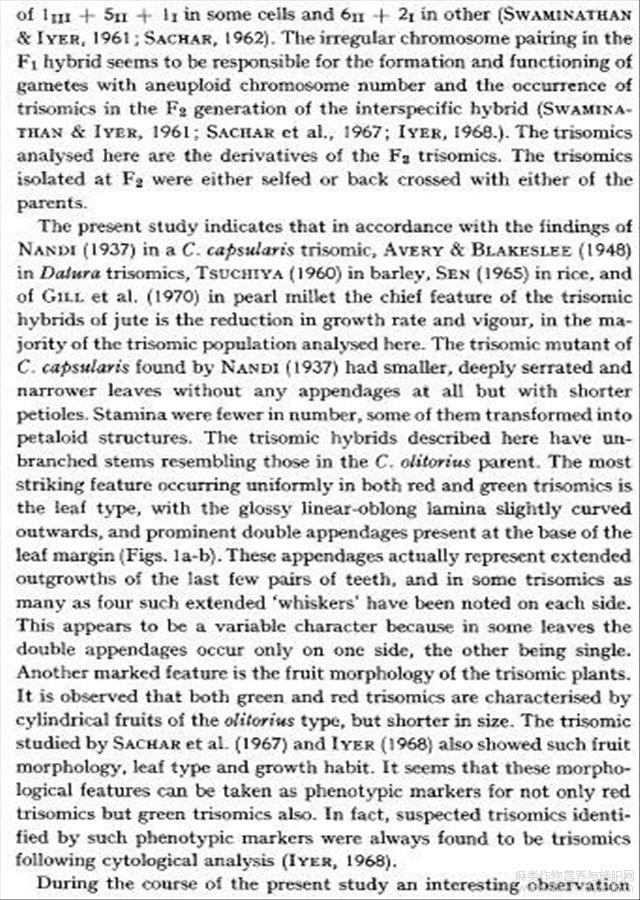 of $1_{III} + 5_{II} + 1_{I}$ in some cells and $6_{II} + 2_{I}$ in other (SWAMINATHAN & IYER, 1961; SACHAR, 1962). The irregular chromosome pairing in the $F_1$ hybrid seems to be responsible for the formation and functioning of gametes with aneuploid chromosome number and the occurrence of trisomics in the $F_2$ generation of the interspecific hybrid (SWAMINATHAN & IYER, 1961; SACHAR et al., 1967; IYER, 1968.). The trisomics analysed here are the derivatives of the $F_2$ trisomics. The trisomics isolated at $F_2$ were either selfed or back crossed with either of the parents.

The present study indicates that in accordance with the findings of NANDI (1937) in a C. capsularis trisomic, AVERY & BLAKESLEE (1948) in Datura trisomics, TSUCHIYA (1960) in barley, SEN (1965) in rice, and of GILL et al. (1970) in pearl millet the chief feature of the trisomic hybrids of jute is the reduction in growth rate and vigour, in the majority of the trisomic population analysed here. The trisomic mutant of C. capsularis found by NANDI (1937) had smaller, deeply serrated and narrower leaves without any appendages at all but with shorter petioles. Stamina were fewer in number, some of them transformed into petaloid structures. The trisomic hybrids described here have unbranched stems resembling those in the C. olitorius parent. The most striking feature occurring uniformly in both red and green trisomics is the leaf type, with the glossy linear-oblong lamina slightly curved outwards, and prominent double appendages present at the base of the leaf margin (Figs. 1a-b). These appendages actually represent extended outgrowths of the last few pairs of teeth, and in some trisomics as many as four such extended 'whiskers' have been noted on each side. This appears to be a variable character because in some leaves the double appendages occur only on one side, the other being single. Another marked feature is the fruit morphology of the trisomic plants. It is observed that both green and red trisomics are characterised by cylindrical fruits of the olitorius type, but shorter in size. The trisomic studied by SACHAR et al. (1967) and IYER (1968) also showed such fruit morphology, leaf type and growth habit. It seems that these morphological features can be taken as phenotypic markers for not only red trisomics but green trisomics also. In fact, suspected trisomics identified by such phenotypic markers were always found to be trisomics following cytological analysis (IYER, 1968).

During the course of the present study an interesting observation